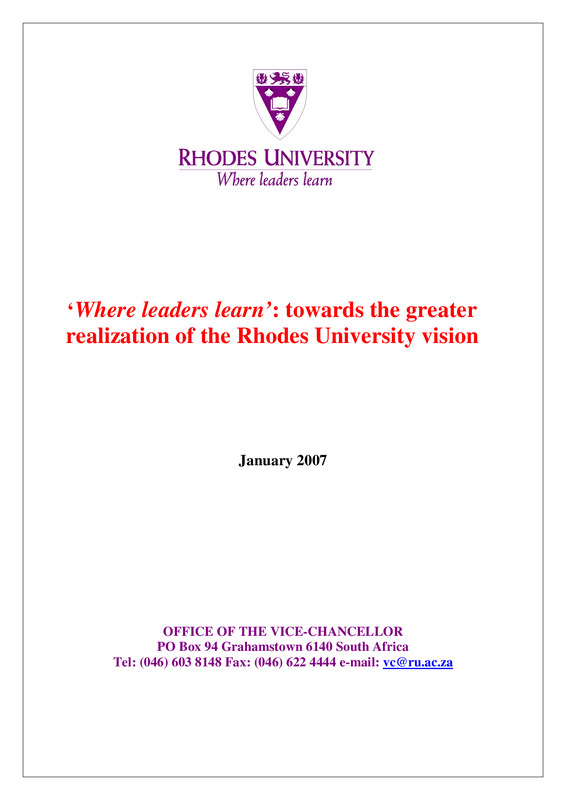 RHODES UNIVERSITY
Where leaders learn

'Where leaders learn': towards the greater realization of the Rhodes University vision

January 2007

OFFICE OF THE VICE-CHANCELLOR
PO Box 94 Grahamstown 6140 South Africa
Tel: (046) 603 8148 Fax: (046) 622 4444 e-mail: vc@ru.ac.za